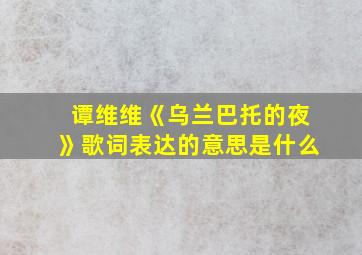 谭维维《乌兰巴托的夜》歌词表达的意思是什么